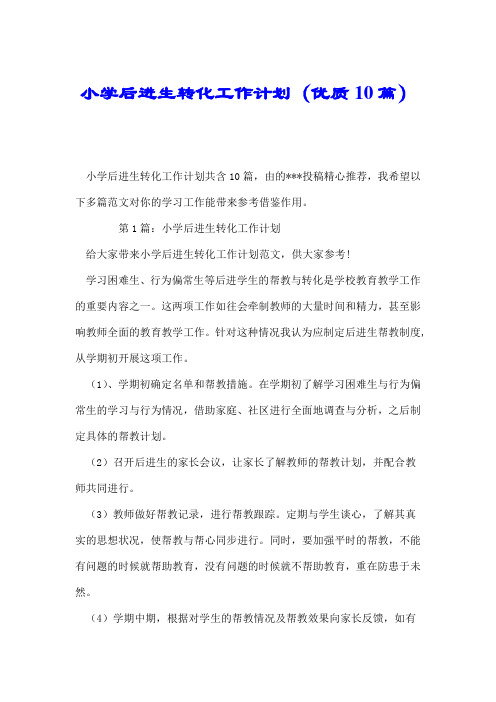 小学后进生转化工作计划（优质10篇）

小学后进生转化工作计划共含10篇，由的***投稿精心推荐，我希望以下多篇范文对你的学习工作能带来参考借鉴作用。

第1篇：小学后进生转化工作计划

给大家带来小学后进生转化工作计划范文，供大家参考！

学习困难生、行为偏常生等后进学生的帮教与转化是学校教育教学工作的重要内容之一。这两项工作如往会牵制教师的大量时间和精力，甚至影响教师全面的教育教学工作。针对这种情况我认为应制定后进生帮教制度，从学期初开展这项工作。

（1）、学期初确定名单和帮教措施。在学期初了解学习困难生与行为偏常生的学习与行为情况，借助家庭、社区进行全面地调查与分析，之后制定具体的帮教计划。

（2）召开后进生的家长会议，让家长了解教师的帮教计划，并配合教师共同进行。

（3）教师做好帮教记录，进行帮教跟踪。定期与学生谈心，了解其真实的思想状况，使帮教与帮心同步进行。同时，要加强平时的帮教，不能有问题的时候就帮助教育，没有问题的时候就不帮助教育，重在防患于未然。

（4）学期中期，根据对学生的帮教情况及帮教效果向家长反馈，如有